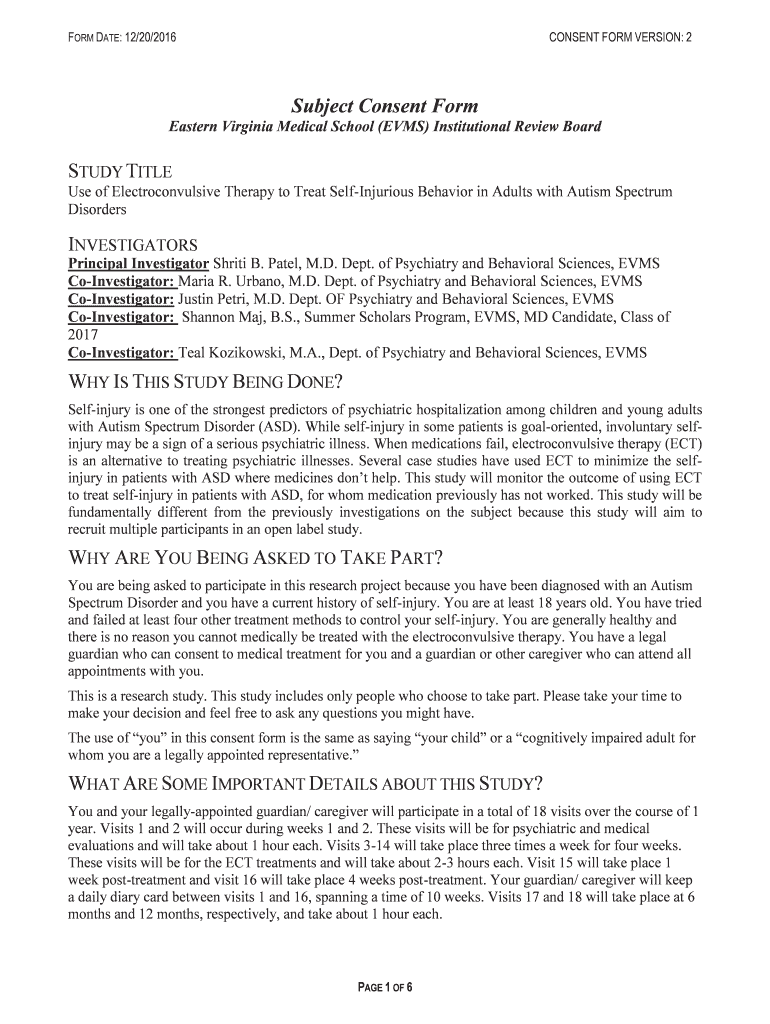 FORM DATE: 12/20/2016

CONSENT FORM VERSION: 2

Subject Consent Form

Eastern Virginia Medical School (EVMS) Institutional Review Board

STUDY TITLE

Use of Electroconvulsive Therapy to Treat Self-Injurious Behavior in Adults with Autism Spectrum Disorders

INVESTIGATORS

Principal Investigator Shriti B. Patel, M.D. Dept. of Psychiatry and Behavioral Sciences, EVMS
Co-Investigator: Maria R. Urbano, M.D. Dept. of Psychiatry and Behavioral Sciences, EVMS
Co-Investigator: Justin Petri, M.D. Dept. OF Psychiatry and Behavioral Sciences, EVMS
Co-Investigator: Shannon Maj, B.S., Summer Scholars Program, EVMS, MD Candidate, Class of 2017
Co-Investigator: Teal Kozikowski, M.A., Dept. of Psychiatry and Behavioral Sciences, EVMS

WHY IS THIS STUDY BEING DONE?

Self-injury is one of the strongest predictors of psychiatric hospitalization among children and young adults with Autism Spectrum Disorder (ASD). While self-injury in some patients is goal-oriented, involuntary self-injury may be a sign of a serious psychiatric illness. When medications fail, electroconvulsive therapy (ECT) is an alternative to treating psychiatric illnesses. Several case studies have used ECT to minimize the self-injury in patients with ASD where medicines don't help. This study will monitor the outcome of using ECT to treat self-injury in patients with ASD, for whom medication previously has not worked. This study will be fundamentally different from the previously investigations on the subject because this study will aim to recruit multiple participants in an open label study.

WHY ARE YOU BEING ASKED TO TAKE PART?

You are being asked to participate in this research project because you have been diagnosed with an Autism Spectrum Disorder and you have a current history of self-injury. You are at least 18 years old. You have tried and failed at least four other treatment methods to control your self-injury. You are generally healthy and there is no reason you cannot medically be treated with the electroconvulsive therapy. You have a legal guardian who can consent to medical treatment for you and a guardian or other caregiver who can attend all appointments with you.

This is a research study. This study includes only people who choose to take part. Please take your time to make your decision and feel free to ask any questions you might have.

The use of "you" in this consent form is the same as saying "your child" or a "cognitively impaired adult for whom you are a legally appointed representative."

WHAT ARE SOME IMPORTANT DETAILS ABOUT THIS STUDY?

You and your legally-appointed guardian/ caregiver will participate in a total of 18 visits over the course of 1 year. Visits 1 and 2 will occur during weeks 1 and 2. These visits will be for psychiatric and medical evaluations and will take about 1 hour each. Visits 3-14 will take place three times a week for four weeks. These visits will be for the ECT treatments and will take about 2-3 hours each. Visit 15 will take place 1 week post-treatment and visit 16 will take place 4 weeks post-treatment. Your guardian/ caregiver will keep a daily diary card between visits 1 and 16, spanning a time of 10 weeks. Visits 17 and 18 will take place at 6 months and 12 months, respectively, and take about 1 hour each.

PAGE 1 OF 6